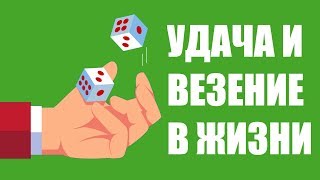 УДАЧА И ВЕЗЕНИЕ В ЖИЗНИ